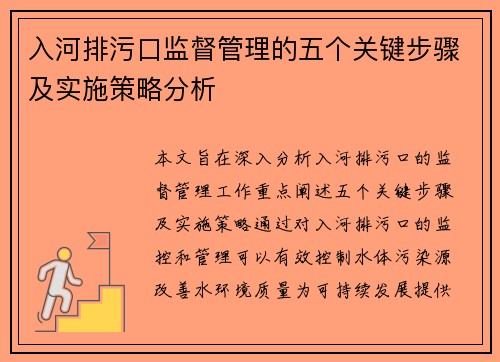 入河排污口监督管理的五个关键步骤及实施策略分析

本文旨在深入分析入河排污口的监督管理工作重点阐述五个关键步骤及实施策略通过对入河排污口的监控和管理可以有效控制水体污染源改善水环境质量为可持续发展提供